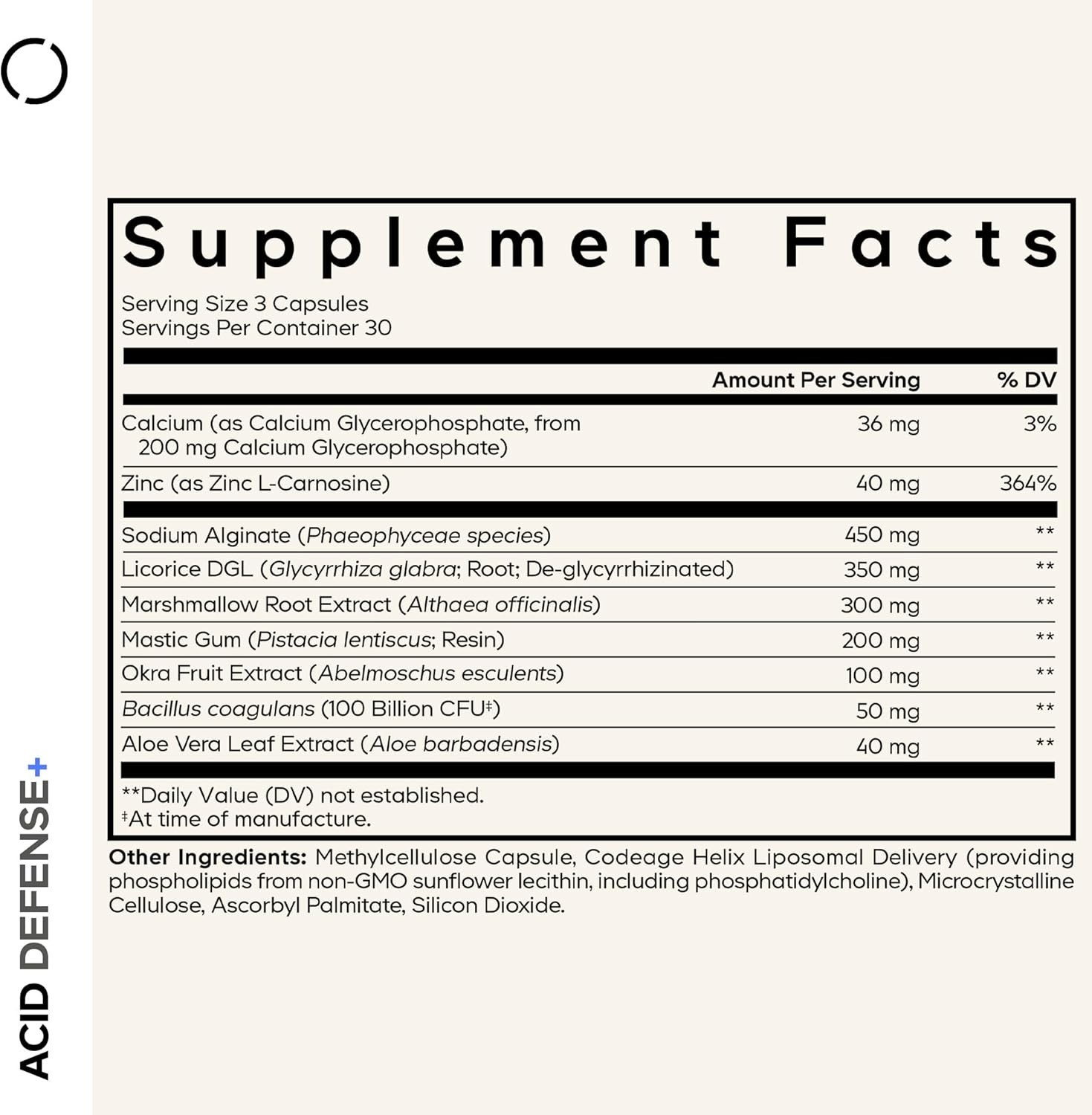 Supplement Facts

Serving Size 3 Capsules
Servings Per Container 30

| | Amount Per Serving | % DV |
|---|---|---|
| Calcium (as Calcium Glycerophosphate, from 200 mg Calcium Glycerophosphate) | 36 mg | 3% |
| Zinc (as Zinc L-Carnosine) | 40 mg | 364% |
| Sodium Alginate (Phaeophyceae species) | 450 mg | ** |
| Licorice DGL (Glycyrrhiza glabra; Root; De-glycyrrhizinated) | 350 mg | ** |
| Marshmallow Root Extract (Althaea officinalis) | 300 mg | ** |
| Mastic Gum (Pistacia lentiscus; Resin) | 200 mg | ** |
| Okra Fruit Extract (Abelmoschus esculents) | 100 mg | ** |
| Bacillus coagulans (100 Billion CFU‡) | 50 mg | ** |
| Aloe Vera Leaf Extract (Aloe barbadensis) | 40 mg | ** |

**Daily Value (DV) not established.
‡At time of manufacture.

Other Ingredients: Methylcellulose Capsule, Codeage Helix Liposomal Delivery (providing phospholipids from non-GMO sunflower lecithin, including phosphatidylcholine), Microcrystalline Cellulose, Ascorbyl Palmitate, Silicon Dioxide.

ACID DEFENSE+